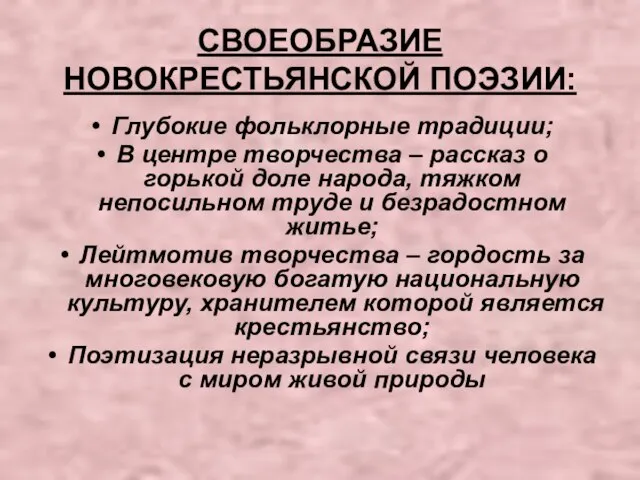 СВОЕОБРАЗИЕ НОВОКРЕСТЬЯНСКОЙ ПОЭЗИИ:

• Глубокие фольклорные традиции;
• В центре творчества – рассказ о горькой доле народа, тяжком непосильном труде и безрадостном житье;
• Лейтмотив творчества – гордость за многовековую богатую национальную культуру, хранителем которой является крестьянство;
• Поэтизация неразрывной связи человека с миром живой природы